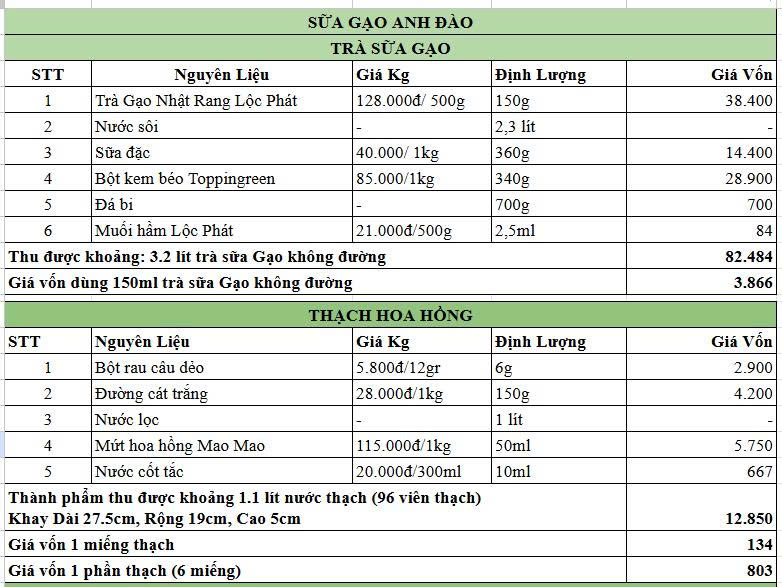 SỮA GẠO ANH ĐÀO

TRÀ SỮA GẠO

| STT | Nguyên Liệu | Giá Kg | Định Lượng | Giá Vốn |
|---|---|---|---|---|
| 1 | Trà Gạo Nhật Rang Lộc Phát | 128.000đ/ 500g | 150g | 38.400 |
| 2 | Nước sôi | - | 2,3 lít | - |
| 3 | Sữa đặc | 40.000/ 1kg | 360g | 14.400 |
| 4 | Bột kem béo Toppingreen | 85.000/1kg | 340g | 28.900 |
| 5 | Đá bi | - | 700g | 700 |
| 6 | Muối hầm Lộc Phát | 21.000đ/500g | 2,5ml | 84 |
| Thu được khoảng: 3.2 lít trà sữa Gạo không đường | | | | 82.484 |
| Giá vốn dùng 150ml trà sữa Gạo không đường | | | | 3.866 |

THẠCH HOA HỒNG

| STT | Nguyên Liệu | Giá Kg | Định Lượng | Giá Vốn |
|---|---|---|---|---|
| 1 | Bột rau câu dẻo | 5.800đ/12gr | 6g | 2.900 |
| 2 | Đường cát trắng | 28.000đ/1kg | 150g | 4.200 |
| 3 | Nước lọc | - | 1 lít | - |
| 4 | Mứt hoa hồng Mao Mao | 115.000đ/1kg | 50ml | 5.750 |
| 5 | Nước cốt tắc | 20.000đ/300ml | 10ml | 667 |
| Thành phẩm thu được khoảng 1.1 lít nước thạch (96 viên thạch) Khay Dài 27.5cm, Rộng 19cm, Cao 5cm | | | | 12.850 |
| Giá vốn 1 miếng thạch | | | | 134 |
| Giá vốn 1 phần thạch (6 miếng) | | | | 803 |